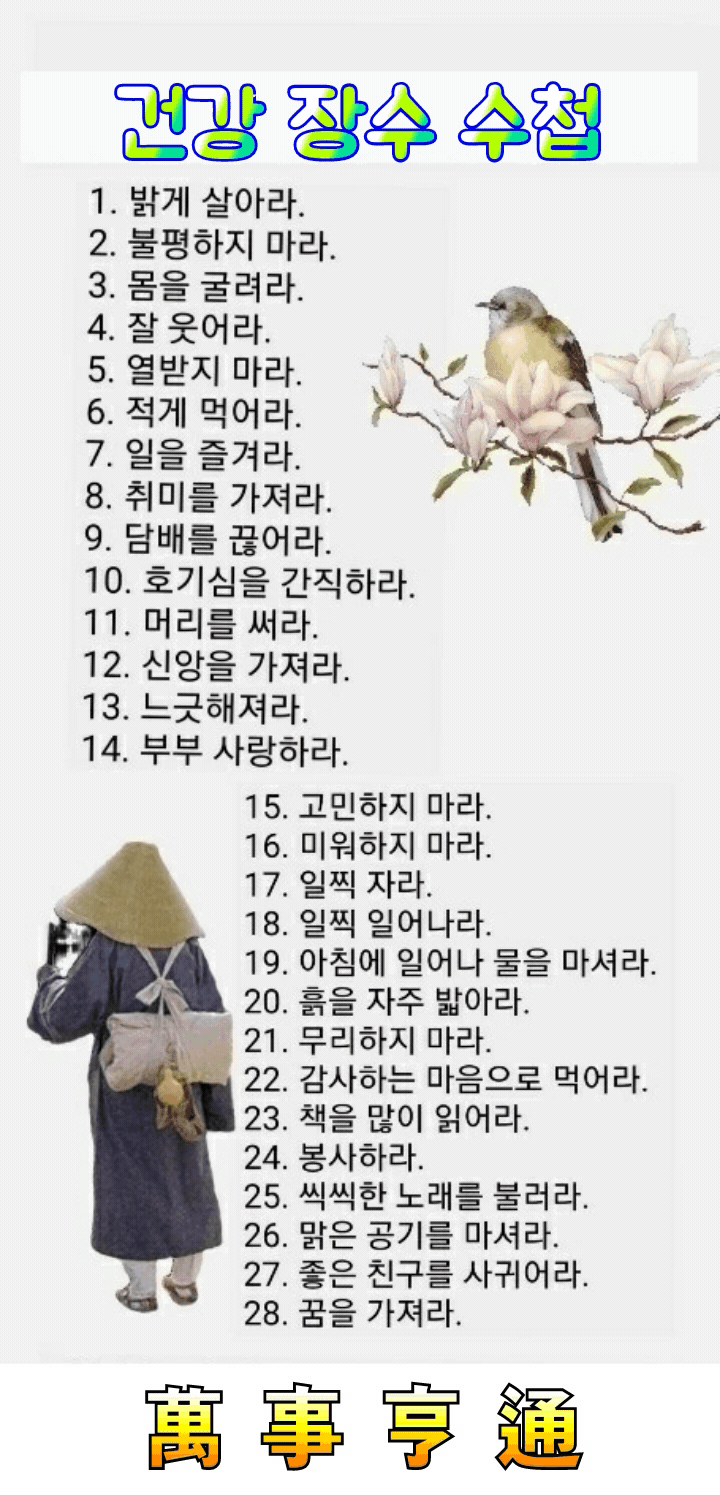 건강 장수 수첩

1. 밝게 살아라.
2. 불평하지 마라.
3. 몸을 굴려라.
4. 잘 웃어라.
5. 열받지 마라.
6. 적게 먹어라.
7. 일을 즐겨라.
8. 취미를 가져라.
9. 담배를 끊어라.
10. 호기심을 간직하라.
11. 머리를 써라.
12. 신앙을 가져라.
13. 느긋해져라.
14. 부부 사랑하라.
15. 고민하지 마라.
16. 미워하지 마라.
17. 일찍 자라.
18. 일찍 일어나라.
19. 아침에 일어나 물을 마셔라.
20. 흙을 자주 밟아라.
21. 무리하지 마라.
22. 감사하는 마음으로 먹어라.
23. 책을 많이 읽어라.
24. 봉사하라.
25. 씩씩한 노래를 불러라.
26. 맑은 공기를 마셔라.
27. 좋은 친구를 사귀어라.
28. 꿈을 가져라.

萬 事 亨 通